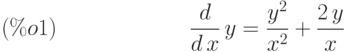 (%o1) $\frac{d}{d\,x}\,y=\frac{y^2}{x^2}+\frac{2\,y}{x}$